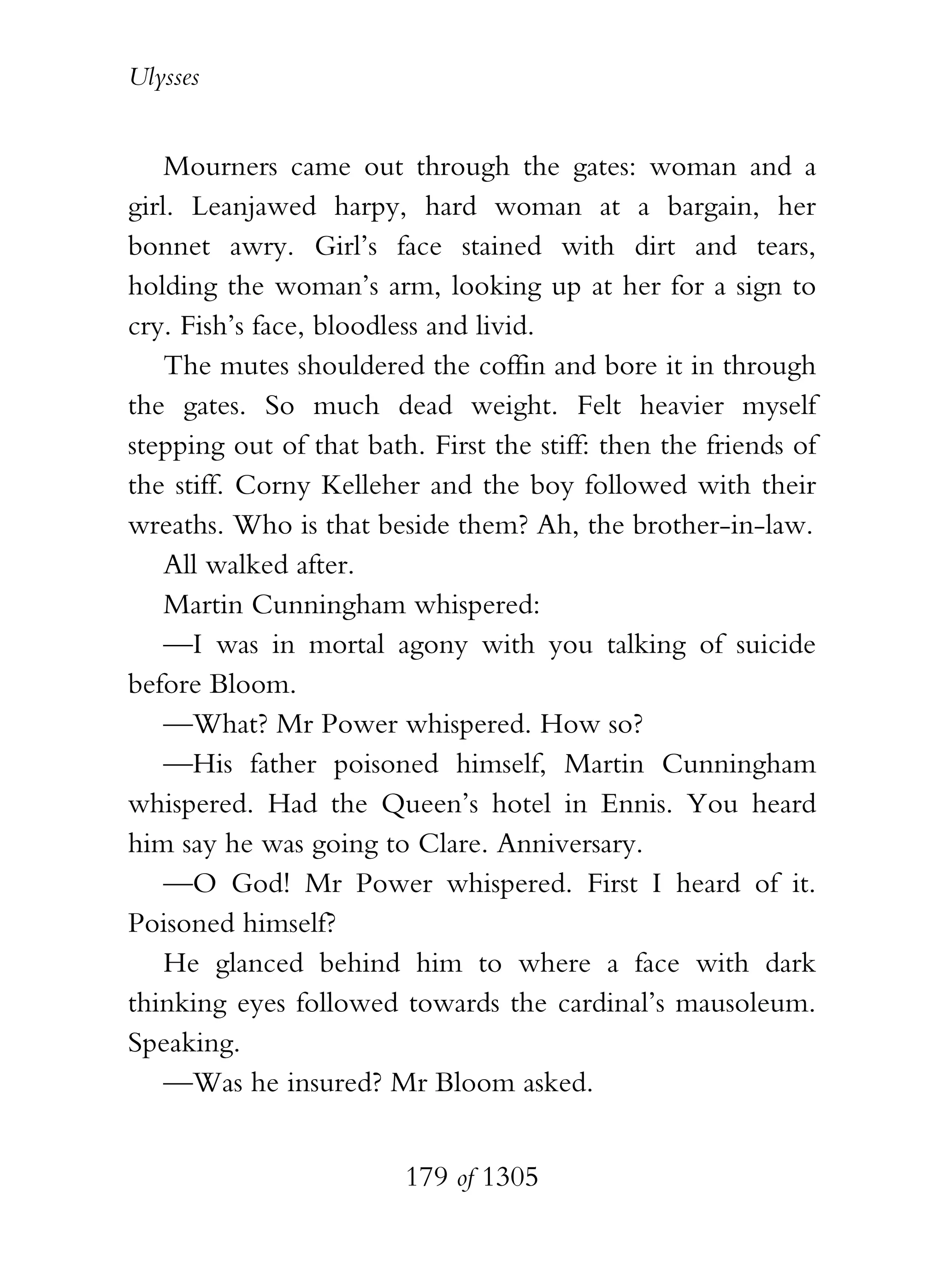 Ulysses

Mourners came out through the gates: woman and a girl. Leanjawed harpy, hard woman at a bargain, her bonnet awry. Girl's face stained with dirt and tears, holding the woman's arm, looking up at her for a sign to cry. Fish's face, bloodless and livid.

The mutes shouldered the coffin and bore it in through the gates. So much dead weight. Felt heavier myself stepping out of that bath. First the stiff: then the friends of the stiff. Corny Kelleher and the boy followed with their wreaths. Who is that beside them? Ah, the brother-in-law.

All walked after.

Martin Cunningham whispered:

—I was in mortal agony with you talking of suicide before Bloom.

—What? Mr Power whispered. How so?

—His father poisoned himself, Martin Cunningham whispered. Had the Queen's hotel in Ennis. You heard him say he was going to Clare. Anniversary.

—O God! Mr Power whispered. First I heard of it. Poisoned himself?

He glanced behind him to where a face with dark thinking eyes followed towards the cardinal's mausoleum. Speaking.

—Was he insured? Mr Bloom asked.

179 of 1305